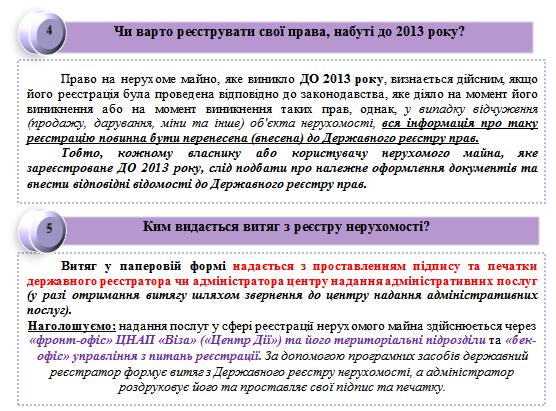 4

Чи варто реєструвати свої права, набуті до 2013 року?

Право на нерухоме майно, яке виникло ДО 2013 року, визнається дійсним, якщо його реєстрація була проведена відповідно до законодавства, яке діяло на момент його виникнення або на момент виникнення таких прав, однак, у випадку відчуження (продажу, дарування, міни та інше) об'єкта нерухомості, вся інформація про таку реєстрацію повинна бути перенесена (внесена) до Державного реєстру прав.

Тобто, кожному власнику або користувачу нерухомого майна, яке зареєстроване ДО 2013 року, слід подбати про належне оформлення документів та внести відповідні відомості до Державного реєстру прав.

5

Ким видається витяг з реєстру нерухомості?

Витяг у паперовій формі надається з проставленням підпису та печатки державного реєстратора чи адміністратора центру надання адміністративних послуг (у разі отримання витягу шляхом звернення до центру надання адміністративних послуг).

Наголошуємо: надання послуг у сфері реєстрації нерухомого майна здійснюється через «фронт-офіс» ЦНАП «Віза» («Центр Дії») та його територіальні підрозділи та «бек-офіс» управління з питань реєстрації. За допомогою програмних засобів державний реєстратор формує витяг з Державного реєстру нерухомості, а адміністратор роздруковує його та проставляє свої підпис та печатку.